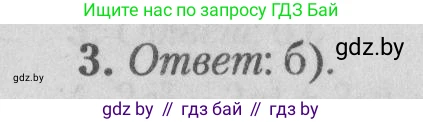 Ищите нас по запросу ГДЗ Бай

gdz.by

3. Ответ: б).

gdz.by

gdz by // гдз бай // гдз by